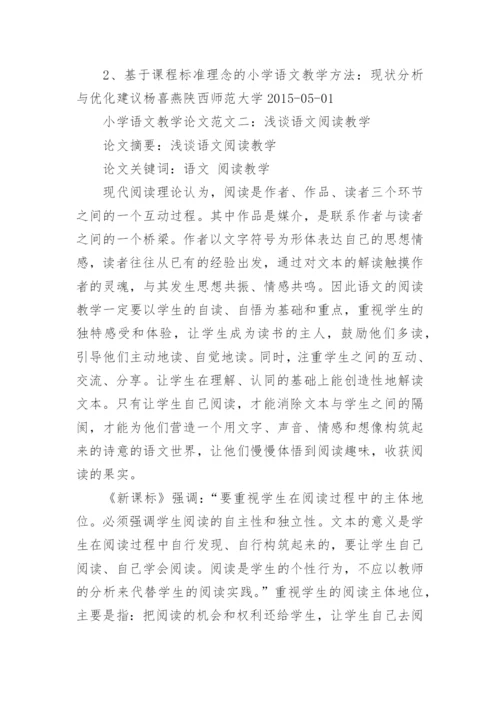 2、基于课程标准理念的小学语文教学方法：现状分析与优化建议杨喜燕陕西师范大学 2015-05-01

小学语文教学论文范文二：浅谈语文阅读教学

论文摘要：浅谈语文阅读教学

论文关键词：语文 阅读教学

现代阅读理论认为，阅读是作者、作品、读者三个环节之间的一个互动过程。其中作品是媒介，是联系作者与读者之间的一个桥梁。作者以文字符号为形体表达自己的思想情感，读者往往从已有的经验出发，通过对文本的解读触摸作者的灵魂，与其发生思想共振、情感共鸣。因此语文的阅读教学一定要以学生的自读、自悟为基础和重点，重视学生的独特感受和体验，让学生成为读书的主人，鼓励他们多读，引导他们主动地读、自觉地读。同时，注重学生之间的互动、交流、分享。让学生在理解、认同的基础上能创造性地解读文本。只有让学生自己阅读，才能消除文本与学生之间的隔阂，才能为他们营造一个用文字、声音、情感和想像构筑起来的诗意的语文世界，让他们慢慢体悟到阅读趣味，收获阅读的果实。

《新课标》强调：“要重视学生在阅读过程中的主体地位。必须强调学生阅读的自主性和独立性。文本的意义是学生在阅读过程中自行发现、自行构筑起来的，要让学生自己阅读、自己学会阅读。阅读是学生的个性行为，不应以教师的分析来代替学生的阅读实践。”重视学生的阅读主体地位，主要是指：把阅读的机会和权利还给学生，让学生自己去阅